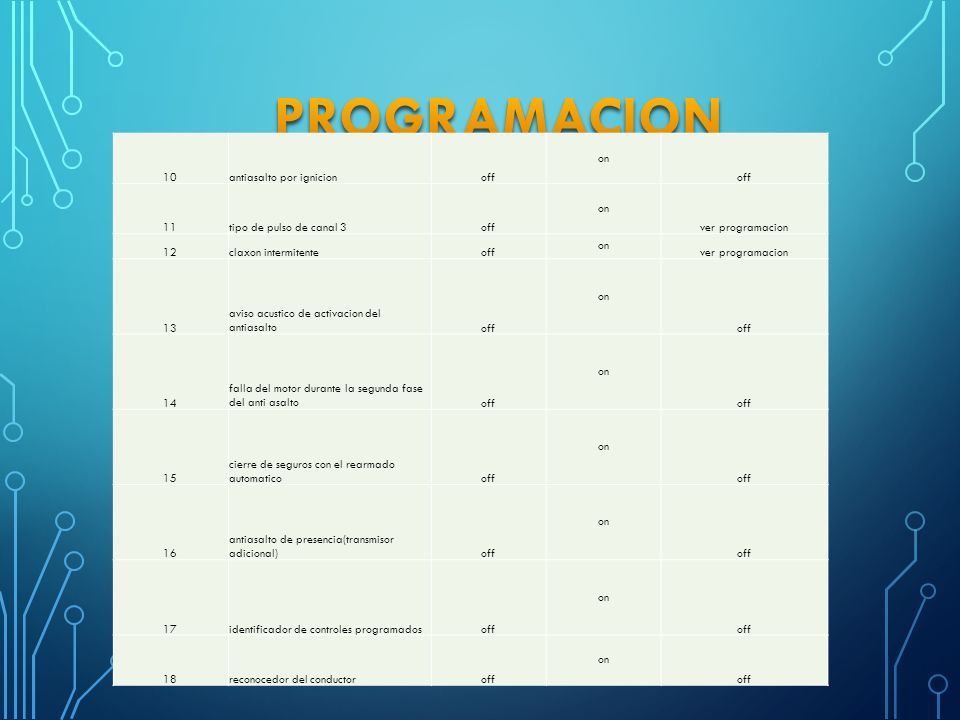 PROGRAMACION

| | | | | |
|---|---|---|---|---|
| 10 | antiasalto por ignicion | off | on | off |
| 11 | tipo de pulso de canal 3 | off | on | ver programacion |
| 12 | claxon intermitente | off | on | ver programacion |
| 13 | aviso acustico de activacion del antiasalto | off | on | off |
| 14 | falla del motor durante la segunda fase del anti asalto | off | on | off |
| 15 | cierre de seguros con el rearmado automatico | off | on | off |
| 16 | antiasalto de presencia(transmisor adicional) | off | on | off |
| 17 | identificador de controles programados | off | on | off |
| 18 | reconocedor del conductor | off | on | off |